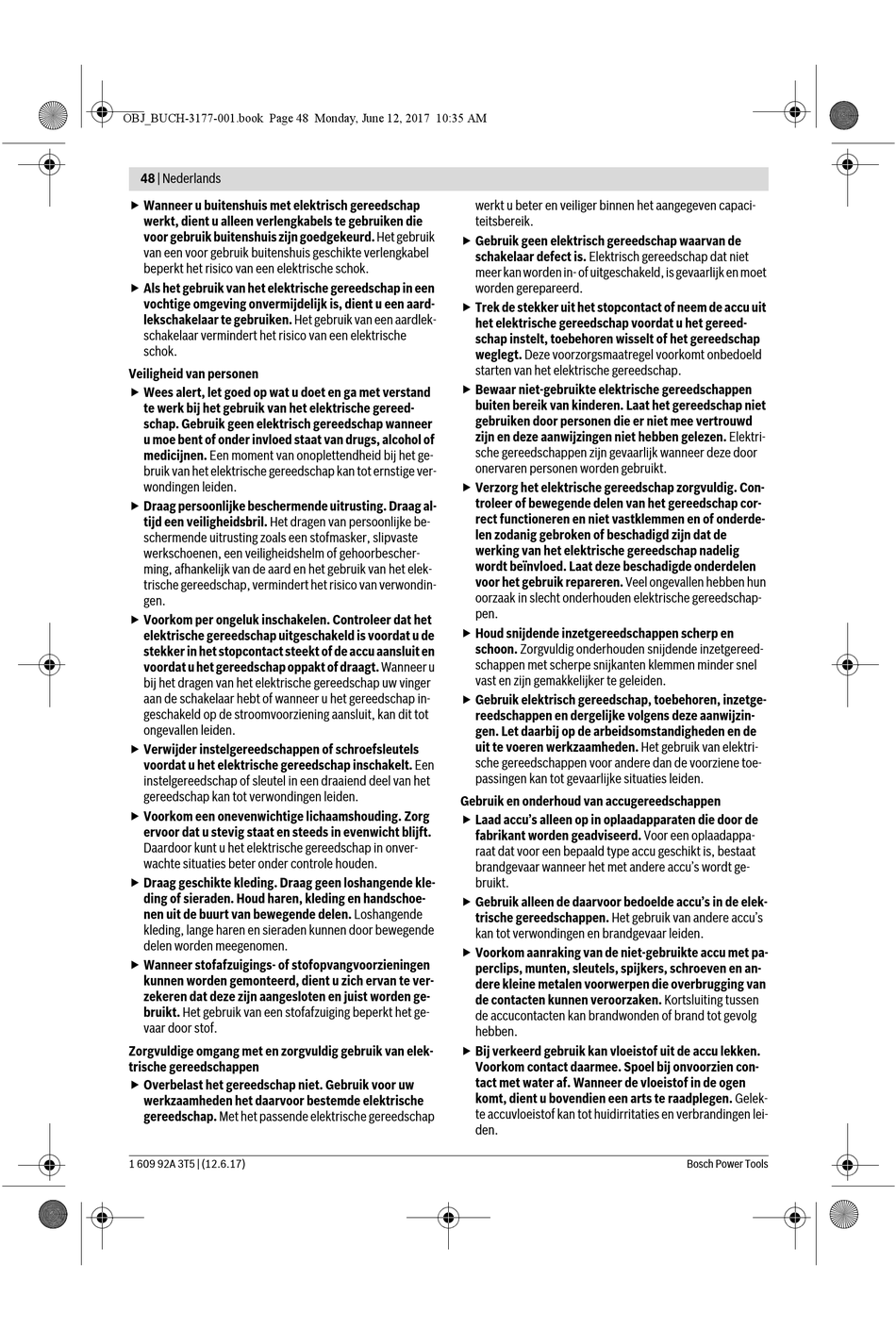 OBJ_BUCH-3177-001.book Page 48 Monday, June 12, 2017 10:35 AM

48 | Nederlands

▶ Wanneer u buitenshuis met elektrisch gereedschap werkt, dient u alleen verlengkabels te gebruiken die voor gebruik buitenshuis zijn goedgekeurd. Het gebruik van een voor gebruik buitenshuis geschikte verlengkabel beperkt het risico van een elektrische schok.

▶ Als het gebruik van het elektrische gereedschap in een vochtige omgeving onvermijdelijk is, dient u een aardlekschakelaar te gebruiken. Het gebruik van een aardlekschakelaar vermindert het risico van een elektrische schok.

Veiligheid van personen

▶ Wees alert, let goed op wat u doet en ga met verstand te werk bij het gebruik van het elektrische gereedschap. Gebruik geen elektrisch gereedschap wanneer u moe bent of onder invloed staat van drugs, alcohol of medicijnen. Een moment van onoplettendheid bij het gebruik van het elektrische gereedschap kan tot ernstige verwondingen leiden.

▶ Draag persoonlijke beschermende uitrusting. Draag altijd een veiligheidsbril. Het dragen van persoonlijke beschermende uitrusting zoals een stofmasker, slipvaste werkschoenen, een veiligheidshelm of gehoorbescherming, afhankelijk van de aard en het gebruik van het elektrische gereedschap, vermindert het risico van verwondingen.

▶ Voorkom per ongeluk inschakelen. Controleer dat het elektrische gereedschap uitgeschakeld is voordat u de stekker in het stopcontact steekt of de accu aansluit en voordat u het gereedschap oppakt of draagt. Wanneer u bij het dragen van het elektrische gereedschap uw vinger aan de schakelaar hebt of wanneer u het gereedschap ingeschakeld op de stroomvoorziening aansluit, kan dit tot ongevallen leiden.

▶ Verwijder instelgereedschappen of schroefsleutels voordat u het elektrische gereedschap inschakelt. Een instelgereedschap of sleutel in een draaiend deel van het gereedschap kan tot verwondingen leiden.

▶ Voorkom een onevenwichtige lichaamshouding. Zorg ervoor dat u stevig staat en steeds in evenwicht blijft. Daardoor kunt u het elektrische gereedschap in onverwachte situaties beter onder controle houden.

▶ Draag geschikte kleding. Draag geen loshangende kleding of sieraden. Houd haren, kleding en handschoenen uit de buurt van bewegende delen. Loshangende kleding, lange haren en sieraden kunnen door bewegende delen worden meegenomen.

▶ Wanneer stofafzuigings- of stofopvangvoorzieningen kunnen worden gemonteerd, dient u zich ervan te verzekeren dat deze zijn aangesloten en juist worden gebruikt. Het gebruik van een stofafzuiging beperkt het gevaar door stof.

Zorgvuldige omgang met en zorgvuldig gebruik van elektrische gereedschappen

▶ Overbelast het gereedschap niet. Gebruik voor uw werkzaamheden het daarvoor bestemde elektrische gereedschap. Met het passende elektrische gereedschap werkt u beter en veiliger binnen het aangegeven capaciteitsbereik.

▶ Gebruik geen elektrisch gereedschap waarvan de schakelaar defect is. Elektrisch gereedschap dat niet meer kan worden in- of uitgeschakeld, is gevaarlijk en moet worden gerepareerd.

▶ Trek de stekker uit het stopcontact of neem de accu uit het elektrische gereedschap voordat u het gereedschap instelt, toebehoren wisselt of het gereedschap weglegt. Deze voorzorgsmaatregel voorkomt onbedoeld starten van het elektrische gereedschap.

▶ Bewaar niet-gebruikte elektrische gereedschappen buiten bereik van kinderen. Laat het gereedschap niet gebruiken door personen die er niet mee vertrouwd zijn en deze aanwijzingen niet hebben gelezen. Elektrische gereedschappen zijn gevaarlijk wanneer deze door onervaren personen worden gebruikt.

▶ Verzorg het elektrische gereedschap zorgvuldig. Controleer of bewegende delen van het gereedschap correct functioneren en niet vastklemmen en of onderdelen zodanig gebroken of beschadigd zijn dat de werking van het elektrische gereedschap nadelig wordt beïnvloed. Laat deze beschadigde onderdelen voor het gebruik repareren. Veel ongevallen hebben hun oorzaak in slecht onderhouden elektrische gereedschappen.

▶ Houd snijdende inzetgereedschappen scherp en schoon. Zorgvuldig onderhouden snijdende inzetgereedschappen met scherpe snijkanten klemmen minder snel vast en zijn gemakkelijker te geleiden.

▶ Gebruik elektrisch gereedschap, toebehoren, inzetgereedschappen en dergelijke volgens deze aanwijzingen. Let daarbij op de arbeidsomstandigheden en de uit te voeren werkzaamheden. Het gebruik van elektrische gereedschappen voor andere dan de voorziene toepassingen kan tot gevaarlijke situaties leiden.

Gebruik en onderhoud van accugereedschappen

▶ Laad accu's alleen op in oplaadapparaten die door de fabrikant worden geadviseerd. Voor een oplaadapparaat dat voor een bepaald type accu geschikt is, bestaat brandgevaar wanneer het met andere accu's wordt gebruikt.

▶ Gebruik alleen de daarvoor bedoelde accu's in de elektrische gereedschappen. Het gebruik van andere accu's kan tot verwondingen en brandgevaar leiden.

▶ Voorkom aanraking van de niet-gebruikte accu met paperclips, munten, sleutels, spijkers, schroeven en andere kleine metalen voorwerpen die overbrugging van de contacten kunnen veroorzaken. Kortsluiting tussen de accucontacten kan brandwonden of brand tot gevolg hebben.

▶ Bij verkeerd gebruik kan vloeistof uit de accu lekken. Voorkom contact daarmee. Spoel bij onvoorzien contact met water af. Wanneer de vloeistof in de ogen komt, dient u bovendien een arts te raadplegen. Gelekte accuvloeistof kan tot huidirritaties en verbrandingen leiden.

1 609 92A 3T5 | (12.6.17)

Bosch Power Tools